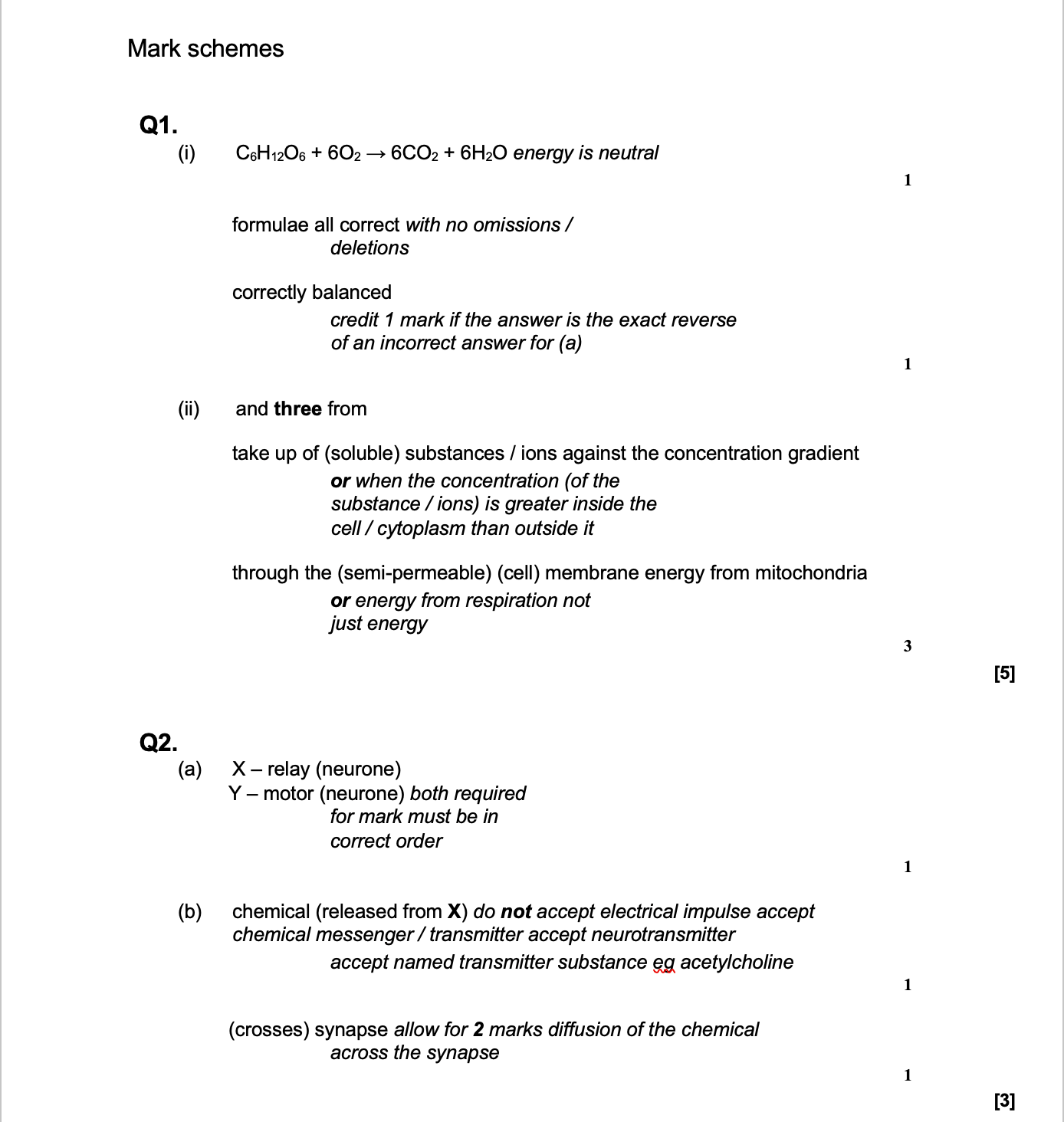 Mark schemes

Q1.

(i) $C_6H_{12}O_6 + 6O_2 \rightarrow 6CO_2 + 6H_2O$ energy is neutral

1

formulae all correct with no omissions / deletions

correctly balanced
credit 1 mark if the answer is the exact reverse of an incorrect answer for (a)

1

(ii) and three from

take up of (soluble) substances / ions against the concentration gradient
or when the concentration (of the substance / ions) is greater inside the cell / cytoplasm than outside it

through the (semi-permeable) (cell) membrane energy from mitochondria
or energy from respiration not just energy

3

[5]

Q2.

(a) X – relay (neurone)
Y – motor (neurone) both required for mark must be in correct order

1

(b) chemical (released from X) do not accept electrical impulse accept chemical messenger / transmitter accept neurotransmitter
accept named transmitter substance eg acetylcholine

1

(crosses) synapse allow for 2 marks diffusion of the chemical across the synapse

1

[3]